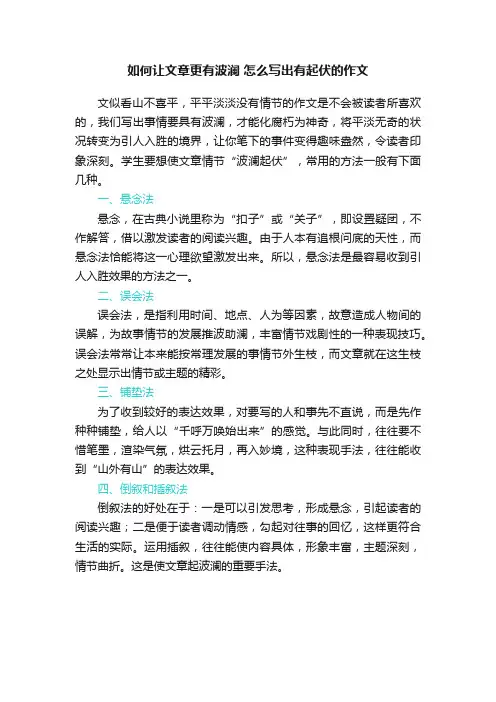 如何让文章更有波澜 怎么写出有起伏的作文

文似看山不喜平，平平淡淡没有情节的作文是不会被读者所喜欢的，我们写出事情要具有波澜，才能化腐朽为神奇，将平淡无奇的状况转变为引人入胜的境界，让你笔下的事件变得趣味盎然，令读者印象深刻。学生要想使文章情节“波澜起伏”，常用的方法一般有下面几种。

一、悬念法

悬念，在古典小说里称为“扣子”或“关子”，即设置疑团，不作解答，借以激发读者的阅读兴趣。由于人本有追根问底的天性，而悬念法恰能将这一心理欲望激发出来。所以，悬念法是最容易收到引人入胜效果的方法之一。

二、误会法

误会法，是指利用时间、地点、人为等因素，故意造成人物间的误解，为故事情节的发展推波助澜，丰富情节戏剧性的一种表现技巧。误会法常常让本来能按常理发展的事情节外生枝，而文章就在这生枝之处显示出情节或主题的精彩。

三、铺垫法

为了收到较好的表达效果，对要写的人和事先不直说，而是先作种种铺垫，给人以“千呼万唤始出来”的感觉。与此同时，往往要不惜笔墨，渲染气氛，烘云托月，再入妙境，这种表现手法，往往能收到“山外有山”的表达效果。

四、倒叙和插叙法

倒叙法的好处在于：一是可以引发思考，形成悬念，引起读者的阅读兴趣；二是便于读者调动情感，勾起对往事的回忆，这样更符合生活的实际。运用插叙，往往能使内容具体，形象丰富，主题深刻，情节曲折。这是使文章起波澜的重要手法。